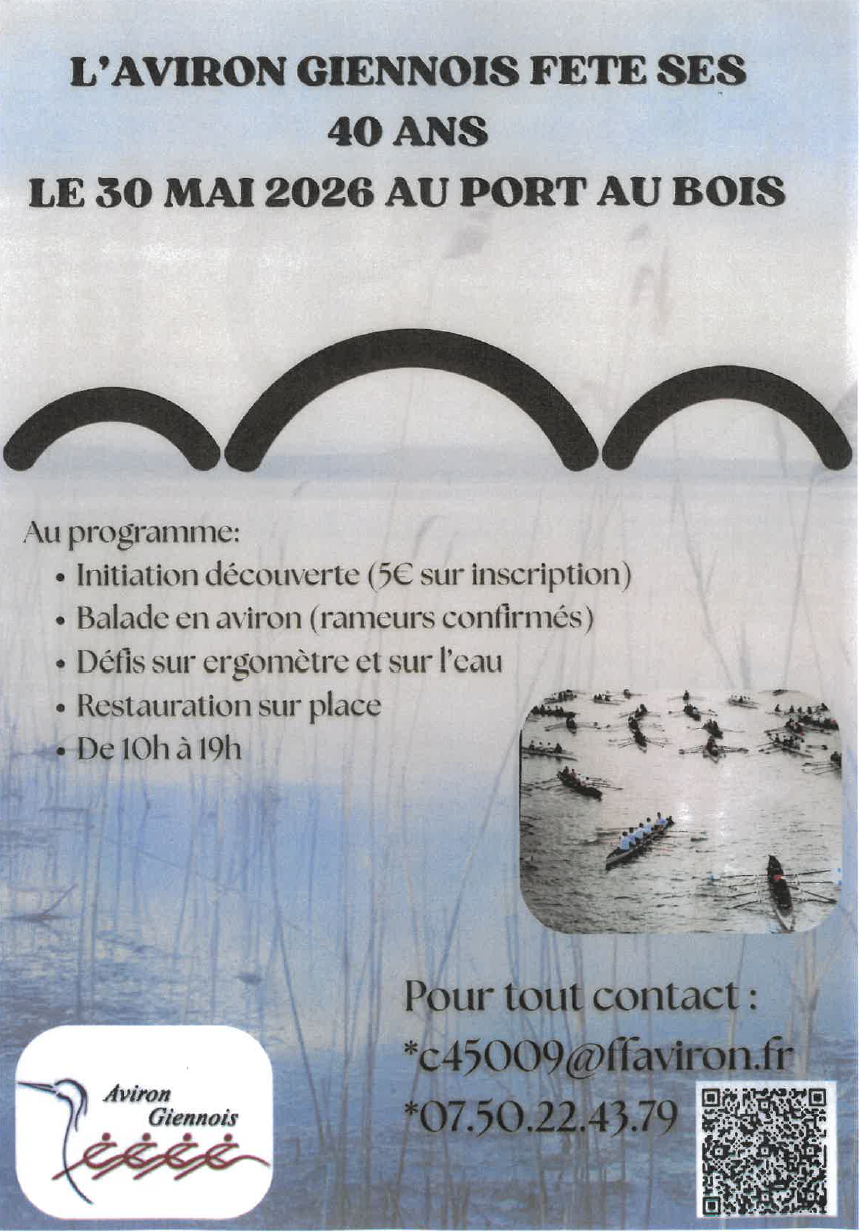 L'AVIRON GIENNOIS FETE SES 40 ANS
LE 30 MAI 2026 AU PORT AU BOIS

Au programme:
• Initiation découverte (5€ sur inscription)
• Balade en aviron (rameurs confirmés)
• Défis sur ergomètre et sur l'eau
• Restauration sur place
• De 10h à 19h

Pour tout contact :
*c45009@ffaviron.fr
*07.50.22.43.79

Aviron Giennois